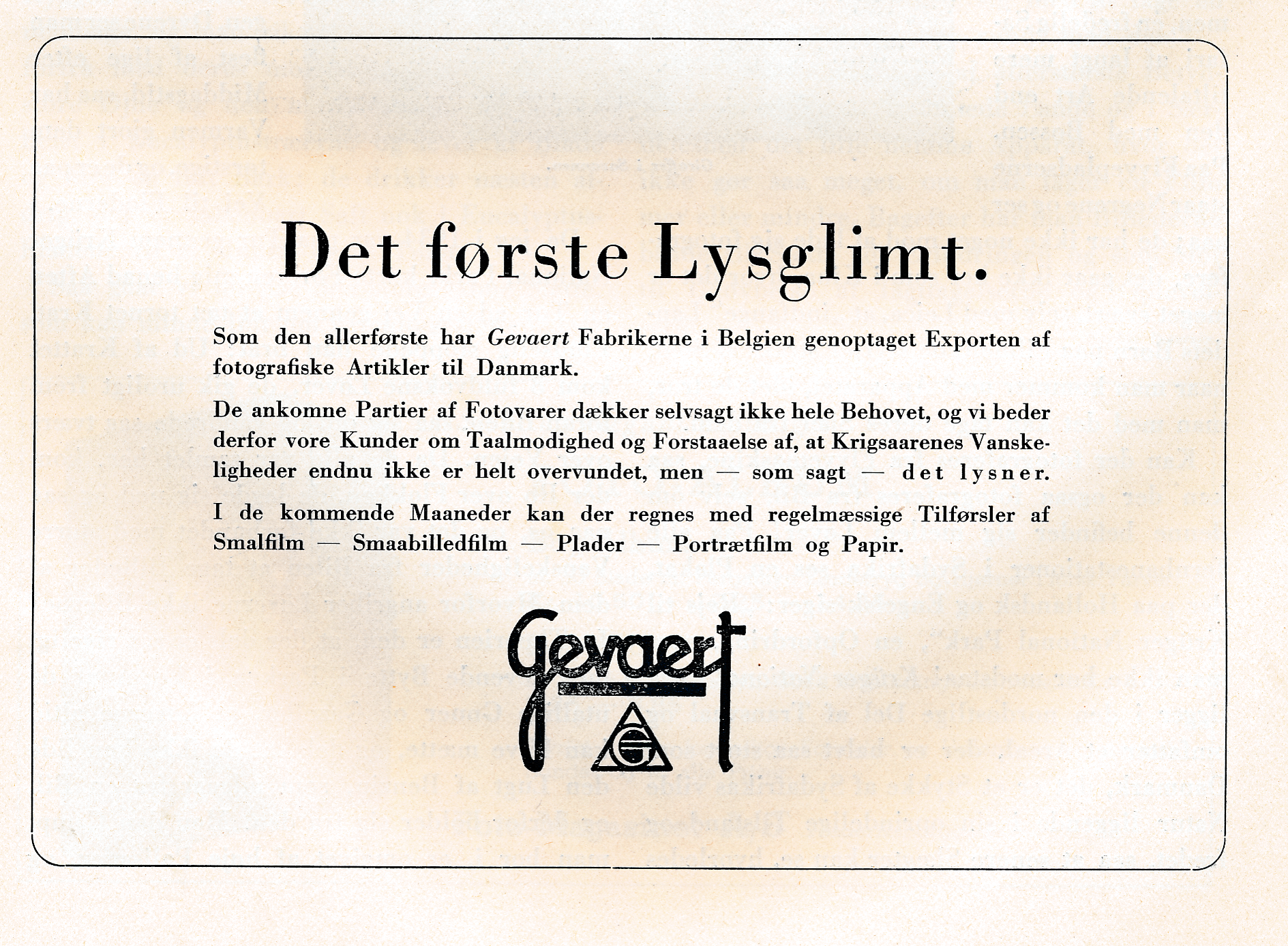 Det første Lysglimt.

Som den allerførste har Gevaert Fabrikerne i Belgien genoptaget Exporten af fotografiske Artikler til Danmark.

De ankomne Partier af Fotovarer dækker selvsagt ikke hele Behovet, og vi beder derfor vore Kunder om Taalmodighed og Forstaaelse af, at Krigsaarenes Vanskeligheder endnu ikke er helt overvundet, men — som sagt — det lysner.

I de kommende Maaneder kan der regnes med regelmæssige Tilførsler af Smalfilm — Smaabilledfilm — Plader — Portrætfilm og Papir.

Gevaert
G